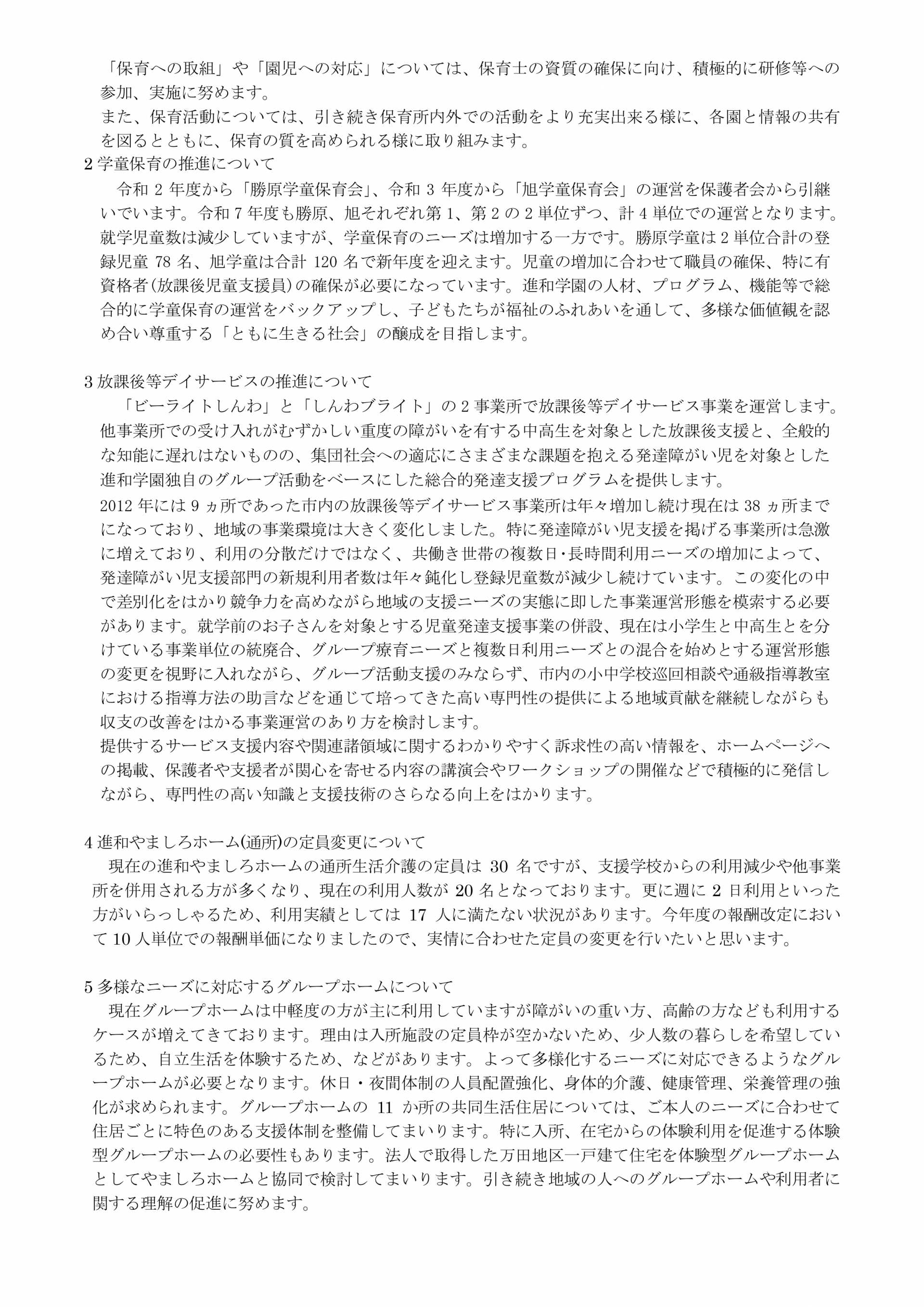 「保育への取組」や「園児への対応」については、保育士の資質の確保に向け、積極的に研修等への参加、実施に努めます。
また、保育活動については、引き続き保育所内外での活動をより充実出来る様に、各園と情報の共有を図るとともに、保育の質を高められる様に取り組みます。

2 学童保育の推進について
令和 2 年度から「勝原学童保育会」、令和 3 年度から「旭学童保育会」の運営を保護者会から引継いでいます。令和 7 年度も勝原、旭それぞれ第 1、第 2 の 2 単位ずつ、計 4 単位での運営となります。就学児童数は減少していますが、学童保育のニーズは増加する一方です。勝原学童は 2 単位合計の登録児童 78 名、旭学童は合計 120 名で新年度を迎えます。児童の増加に合わせて職員の確保、特に有資格者(放課後児童支援員)の確保が必要になっています。進和学園の人材、プログラム、機能等で総合的に学童保育の運営をバックアップし、子どもたちが福祉のふれあいを通して、多様な価値観を認め合い尊重する「ともに生きる社会」の醸成を目指します。

3 放課後等デイサービスの推進について
「ビーライトしんわ」と「しんわブライト」の 2 事業所で放課後等デイサービス事業を運営します。他事業所での受け入れがむずかしい重度の障がいを有する中高生を対象とした放課後支援と、全般的な知能に遅れはないものの、集団社会への適応にさまざまな課題を抱える発達障がい児を対象とした進和学園独自のグループ活動をベースにした総合的発達支援プログラムを提供します。
2012 年には 9 ヵ所であった市内の放課後等デイサービス事業所は年々増加し続け現在は 38 ヵ所までになっており、地域の事業環境は大きく変化しました。特に発達障がい児支援を掲げる事業所は急激に増えており、利用の分散だけではなく、共働き世帯の複数日･長時間利用ニーズの増加によって、発達障がい児支援部門の新規利用者数は年々鈍化し登録児童数が減少し続けています。この変化の中で差別化をはかり競争力を高めながら地域の支援ニーズの実態に即した事業運営形態を模索する必要があります。就学前のお子さんを対象とする児童発達支援事業の併設、現在は小学生と中高生とを分けている事業単位の統廃合、グループ療育ニーズと複数日利用ニーズとの混合を始めとする運営形態の変更を視野に入れながら、グループ活動支援のみならず、市内の小中学校巡回相談や通級指導教室における指導方法の助言などを通じて培ってきた高い専門性の提供による地域貢献を継続しながらも収支の改善をはかる事業運営のあり方を検討します。
提供するサービス支援内容や関連諸領域に関するわかりやすく訴求性の高い情報を、ホームページへの掲載、保護者や支援者が関心を寄せる内容の講演会やワークショップの開催などで積極的に発信しながら、専門性の高い知識と支援技術のさらなる向上をはかります。

4 進和やましろホーム(通所)の定員変更について
現在の進和やましろホームの通所生活介護の定員は 30 名ですが、支援学校からの利用減少や他事業所を併用される方が多くなり、現在の利用人数が 20 名となっております。更に週に 2 日利用といった方がいらっしゃるため、利用実績としては 17 人に満たない状況があります。今年度の報酬改定において 10 人単位での報酬単価になりましたので、実情に合わせた定員の変更を行いたいと思います。

5 多様なニーズに対応するグループホームについて
現在グループホームは中軽度の方が主に利用していますが障がいの重い方、高齢の方なども利用するケースが増えてきております。理由は入所施設の定員枠が空かないため、少人数の暮らしを希望しているため、自立生活を体験するため、などがあります。よって多様化するニーズに対応できるようなグループホームが必要となります。休日・夜間体制の人員配置強化、身体的介護、健康管理、栄養管理の強化が求められます。グループホームの 11 か所の共同生活住居については、ご本人のニーズに合わせて住居ごとに特色のある支援体制を整備してまいります。特に入所、在宅からの体験利用を促進する体験型グループホームの必要性もあります。法人で取得した万田地区一戸建て住宅を体験型グループホームとしてやましろホームと協同で検討してまいります。引き続き地域の人へのグループホームや利用者に関する理解の促進に努めます。